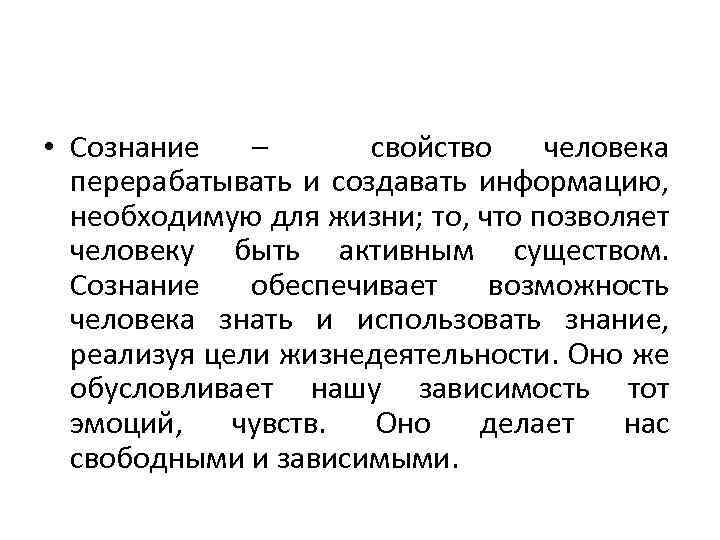 • Сознание – свойство человека перерабатывать и создавать информацию, необходимую для жизни; то, что позволяет человеку быть активным существом. Сознание обеспечивает возможность человека знать и использовать знание, реализуя цели жизнедеятельности. Оно же обусловливает нашу зависимость тот эмоций, чувств. Оно делает нас свободными и зависимыми.